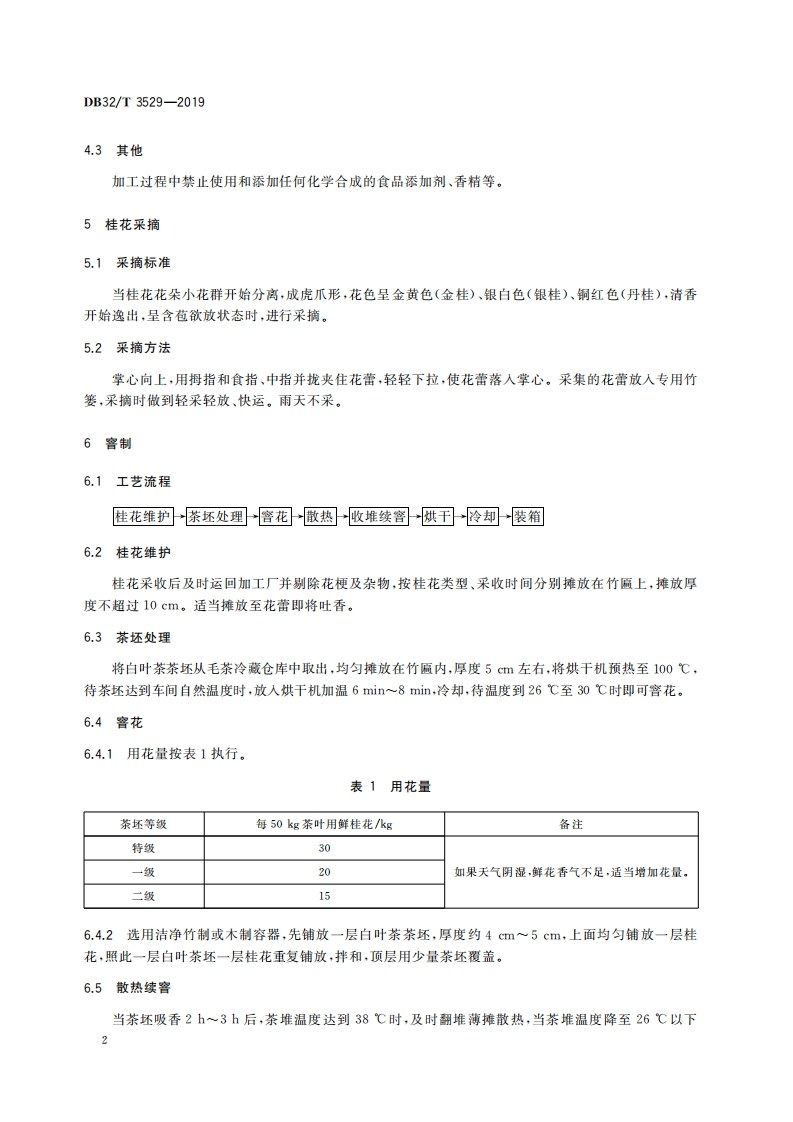 DB32/T 3529—2019

4.3 其他

加工过程中禁止使用和添加任何化学合成的食品添加剂、香精等。

5 桂花采摘

5.1 采摘标准

当桂花花朵小花群开始分离，成虎爪形，花色呈金黄色（金桂）、银白色（银桂）、铜红色（丹桂），清香开始逸出，呈含苞欲放状态时，进行采摘。

5.2 采摘方法

掌心向上，用拇指和食指、中指并拢夹住花蕾，轻轻下拉，使花蕾落入掌心。采集的花蕾放入专用竹篓，采摘时做到轻采轻放、快运。雨天不采。

6 窨制

6.1 工艺流程

桂花维护 → 茶坯处理 → 窨花 → 散热 → 收堆续窨 → 烘干 → 冷却 → 装箱

6.2 桂花维护

桂花采收后及时运回加工厂并剔除花梗及杂物，按桂花类型、采收时间分别摊放在竹匾上，摊放厚度不超过 10 cm。适当摊放至花蕾即将吐香。

6.3 茶坯处理

将白叶茶茶坯从毛茶冷藏仓库中取出，均匀摊放在竹匾内，厚度 5 cm 左右，将烘干机预热至 100 ℃，待茶坯达到车间自然温度时，放入烘干机加温 6 min～8 min，冷却，待温度到 26 ℃至 30 ℃时即可窨花。

6.4 窨花

6.4.1 用花量按表 1 执行。

表 1 用花量

| 茶坯等级 | 每 50 kg 茶叶用鲜桂花/kg | 备注 |
|---|---|---|
| 特级 | 30 | 如果天气阴湿，鲜花香气不足，适当增加花量。 |
| 一级 | 20 | |
| 二级 | 15 | |

6.4.2 选用洁净竹制或木制容器，先铺放一层白叶茶茶坯，厚度约 4 cm～5 cm，上面均匀铺放一层桂花，照此一层白叶茶坯一层桂花重复铺放，拌和，顶层用少量茶坯覆盖。

6.5 散热续窨

当茶坯吸香 2 h～3 h 后，茶堆温度达到 38 ℃时，及时翻堆薄摊散热，当茶堆温度降至 26 ℃以下

2